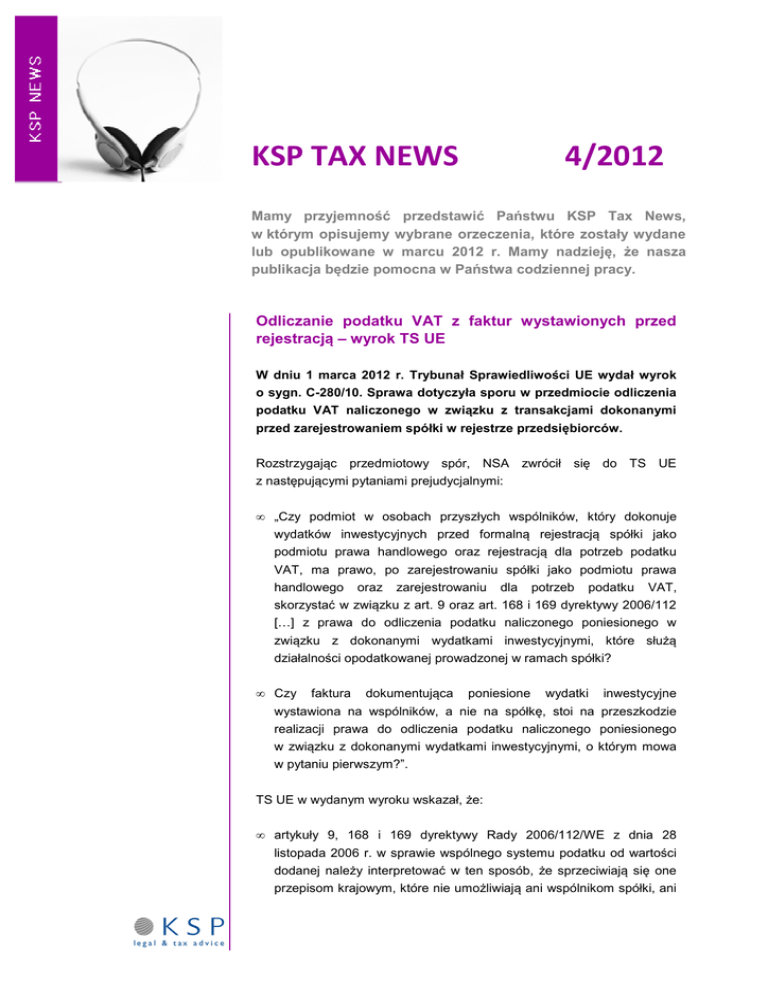 KSP NEWS

KSP TAX NEWS 4/2012

Mamy przyjemność przedstawić Państwu KSP Tax News, w którym opisujemy wybrane orzeczenia, które zostały wydane lub opublikowane w marcu 2012 r. Mamy nadzieję, że nasza publikacja będzie pomocna w Państwa codziennej pracy.

Odliczanie podatku VAT z faktur wystawionych przed rejestracją – wyrok TS UE

W dniu 1 marca 2012 r. Trybunał Sprawiedliwości UE wydał wyrok o sygn. C-280/10. Sprawa dotyczyła sporu w przedmiocie odliczenia podatku VAT naliczonego w związku z transakcjami dokonanymi przed zarejestrowaniem spółki w rejestrze przedsiębiorców.

Rozstrzygając przedmiotowy spór, NSA zwrócił się do TS UE z następującymi pytaniami prejudycjalnymi:

∞ „Czy podmiot w osobach przyszłych wspólników, który dokonuje wydatków inwestycyjnych przed formalną rejestracją spółki jako podmiotu prawa handlowego oraz rejestracją dla potrzeb podatku VAT, ma prawo, po zarejestrowaniu spółki jako podmiotu prawa handlowego oraz zarejestrowaniu dla potrzeb podatku VAT, skorzystać w związku z art. 9 oraz art. 168 i 169 dyrektywy 2006/112 […] z prawa do odliczenia podatku naliczonego poniesionego w związku z dokonanymi wydatkami inwestycyjnymi, które służą działalności opodatkowanej prowadzonej w ramach spółki?

∞ Czy faktura dokumentująca poniesione wydatki inwestycyjne wystawiona na wspólników, a nie na spółkę, stoi na przeszkodzie realizacji prawa do odliczenia podatku naliczonego poniesionego w związku z dokonanymi wydatkami inwestycyjnymi, o którym mowa w pytaniu pierwszym?”.

TS UE w wydanym wyroku wskazał, że:

∞ artykuły 9, 168 i 169 dyrektywy Rady 2006/112/WE z dnia 28 listopada 2006 r. w sprawie wspólnego systemu podatku od wartości dodanej należy interpretować w ten sposób, że sprzeciwiają się one przepisom krajowym, które nie umożliwiają ani wspólnikom spółki, ani

KSP
legal & tax advice